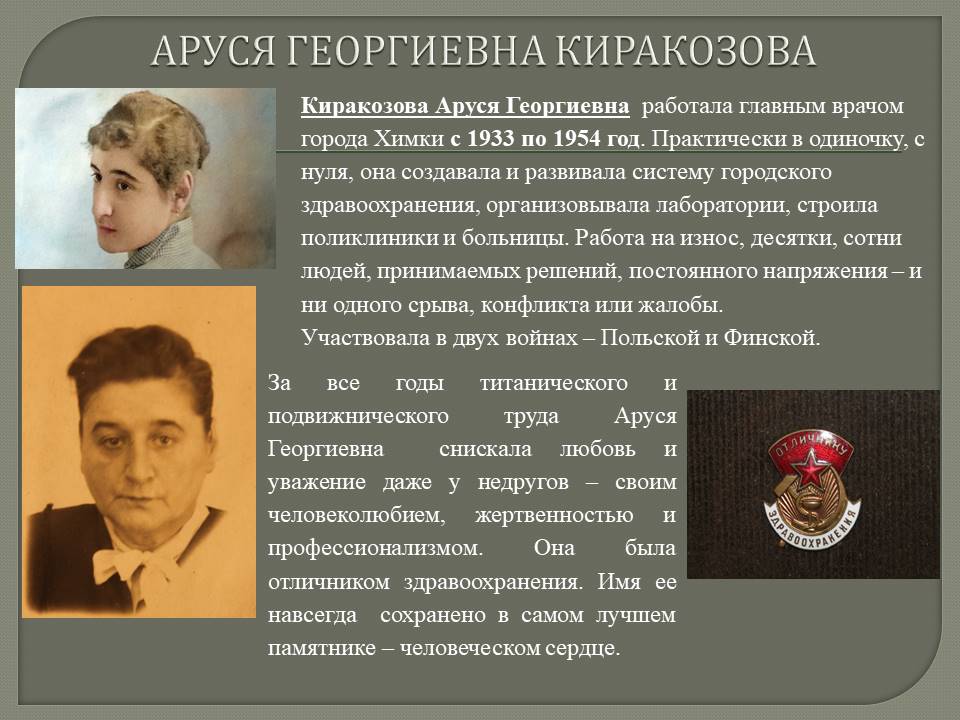 АРУСЯ ГЕОРГИЕВНА КИРАКОЗОВА

Киракозова Аруся Георгиевна работала главным врачом города Химки с 1933 по 1954 год. Практически в одиночку, с нуля, она создавала и развивала систему городского здравоохранения, организовывала лаборатории, строила поликлиники и больницы. Работа на износ, десятки, сотни людей, принимаемых решений, постоянного напряжения – и ни одного срыва, конфликта или жалобы.

Участвовала в двух войнах – Польской и Финской.

За все годы титанического и подвижнического труда Аруся Георгиевна снискала любовь и уважение даже у недругов – своим человеколюбием, жертвенностью и профессионализмом. Она была отличником здравоохранения. Имя ее навсегда сохранено в самом лучшем памятнике – человеческом сердце.

ОТЛИЧНИКУ ЗДРАВООХРАНЕНИЯ